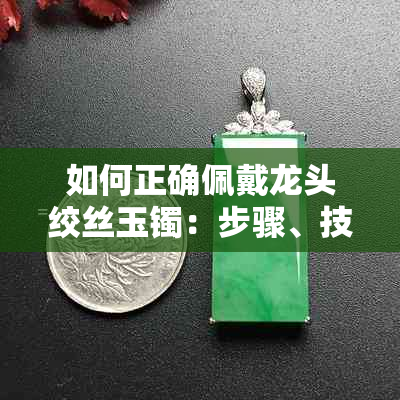 如何正确佩戴龙头绞丝玉镯：步骤、技